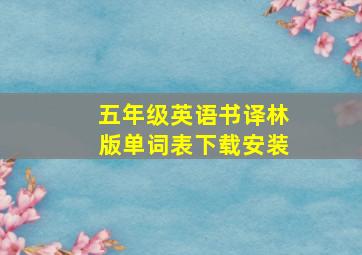 五年级英语书译林版单词表下载安装